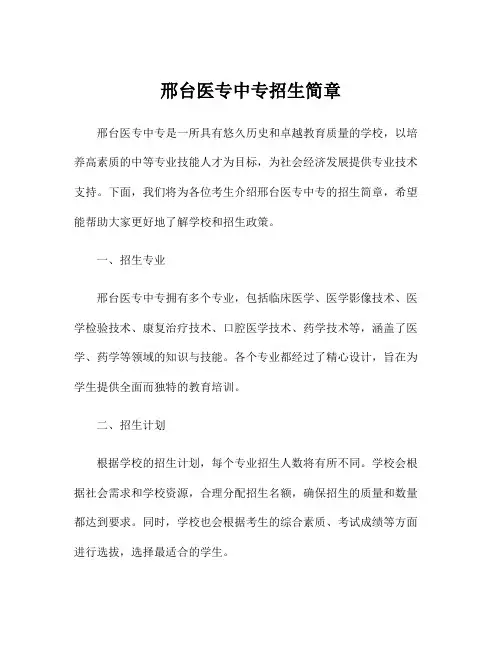 邢台医专中专招生简章

邢台医专中专是一所具有悠久历史和卓越教育质量的学校，以培养高素质的中等专业技能人才为目标，为社会经济发展提供专业技术支持。下面，我们将为各位考生介绍邢台医专中专的招生简章，希望能帮助大家更好地了解学校和招生政策。

一、招生专业

邢台医专中专拥有多个专业，包括临床医学、医学影像技术、医学检验技术、康复治疗技术、口腔医学技术、药学技术等，涵盖了医学、药学等领域的知识与技能。各个专业都经过了精心设计，旨在为学生提供全面而独特的教育培训。

二、招生计划

根据学校的招生计划，每个专业招生人数将有所不同。学校会根据社会需求和学校资源，合理分配招生名额，确保招生的质量和数量都达到要求。同时，学校也会根据考生的综合素质、考试成绩等方面进行选拔，选择最适合的学生。